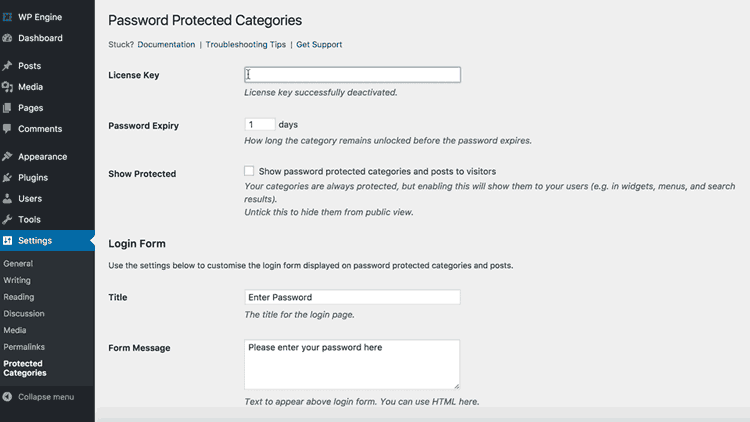 WP Engine
Dashboard
Posts
Media
Pages
Comments
Appearance
Plugins
Users
Tools
Settings
General
Writing
Reading
Discussion
Media
Permalinks
Protected Categories
Collapse menu

Password Protected Categories

Stuck? Documentation | Troubleshooting Tips | Get Support

License Key

License key successfully deactivated.

Password Expiry
1 days
How long the category remains unlocked before the password expires.

Show Protected
Show password protected categories and posts to visitors
Your categories are always protected, but enabling this will show them to your users (e.g. in widgets, menus, and search results).
Untick this to hide them from public view.

Login Form

Use the settings below to customise the login form displayed on password protected categories and posts.

Title
Enter Password
The title for the login page.

Form Message
Please enter your password here
Text to appear above login form. You can use HTML here.